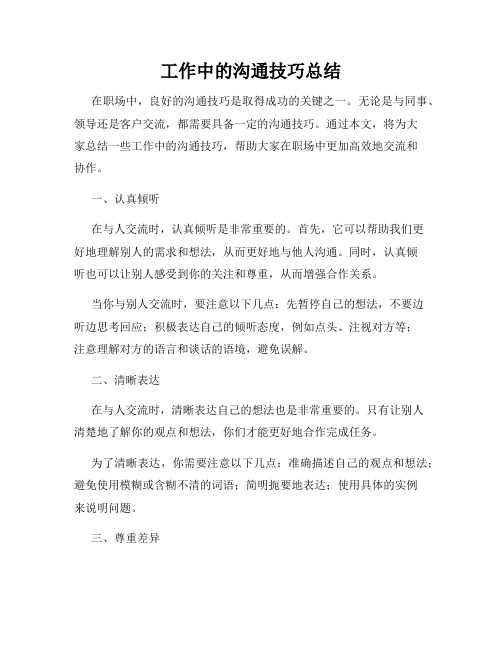 工作中的沟通技巧总结

在职场中，良好的沟通技巧是取得成功的关键之一。无论是与同事、领导还是客户交流，都需要具备一定的沟通技巧。通过本文，将为大家总结一些工作中的沟通技巧，帮助大家在职场中更加高效地交流和协作。

一、认真倾听

在与人交流时，认真倾听是非常重要的。首先，它可以帮助我们更好地理解别人的需求和想法，从而更好地与他人沟通。同时，认真倾听也可以让别人感受到你的关注和尊重，从而增强合作关系。

当你与别人交流时，要注意以下几点：先暂停自己的想法，不要边听边思考回应；积极表达自己的倾听态度，例如点头、注视对方等；注意理解对方的语言和谈话的语境，避免误解。

二、清晰表达

在与人交流时，清晰表达自己的想法也是非常重要的。只有让别人清楚地了解你的观点和想法，你们才能更好地合作完成任务。

为了清晰表达，你需要注意以下几点：准确描述自己的观点和想法；避免使用模糊或含糊不清的词语；简明扼要地表达；使用具体的实例来说明问题。

三、尊重差异